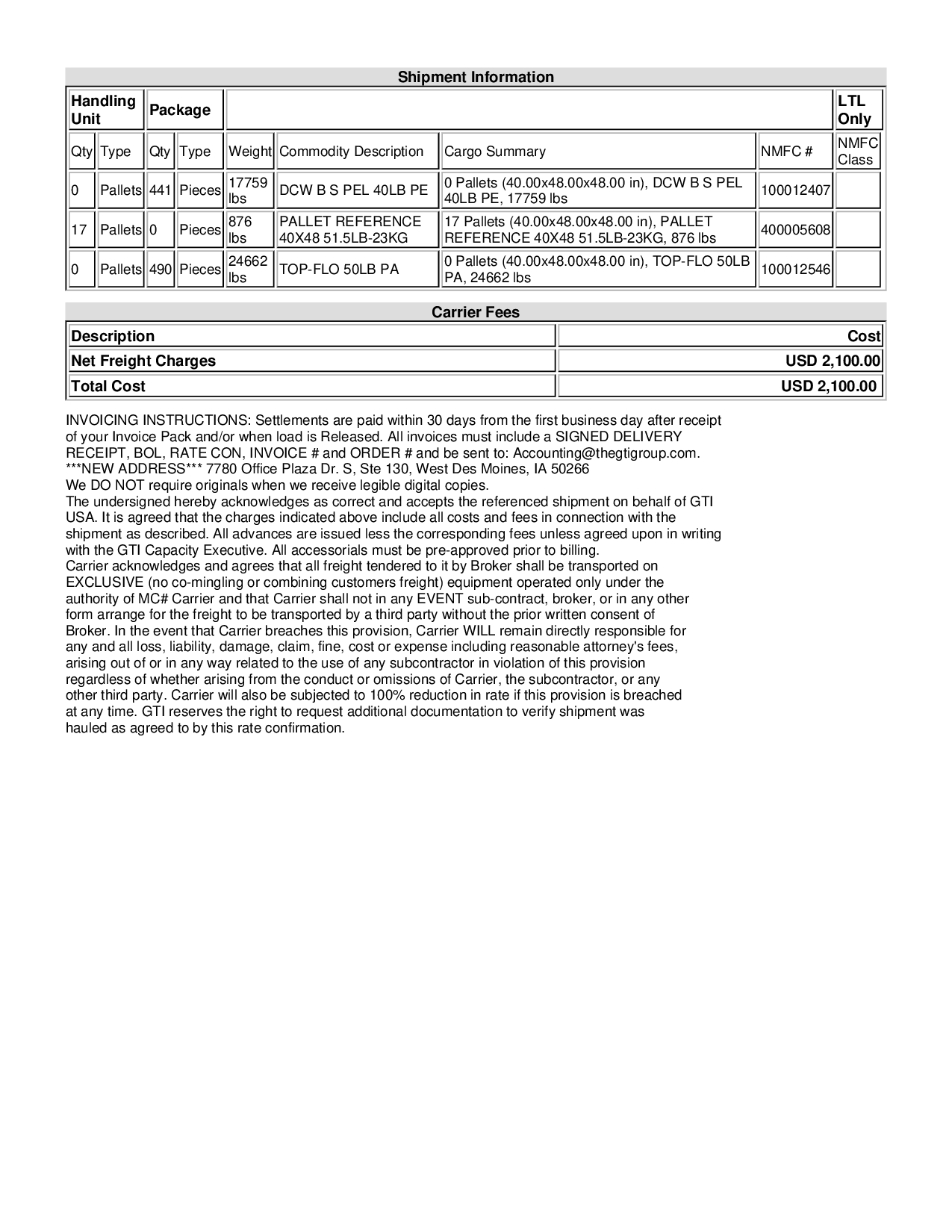 Shipment Information

| Handling Unit | | Package | | | | | | LTL Only |
|---|---|---|---|---|---|---|---|---|
| Qty | Type | Qty | Type | Weight | Commodity Description | Cargo Summary | NMFC # | NMFC Class |
| 0 | Pallets | 441 | Pieces | 17759 lbs | DCW B S PEL 40LB PE | 0 Pallets (40.00x48.00x48.00 in), DCW B S PEL 40LB PE, 17759 lbs | 100012407 | |
| 17 | Pallets | 0 | Pieces | 876 lbs | PALLET REFERENCE 40X48 51.5LB-23KG | 17 Pallets (40.00x48.00x48.00 in), PALLET REFERENCE 40X48 51.5LB-23KG, 876 lbs | 400005608 | |
| 0 | Pallets | 490 | Pieces | 24662 lbs | TOP-FLO 50LB PA | 0 Pallets (40.00x48.00x48.00 in), TOP-FLO 50LB PA, 24662 lbs | 100012546 | |

Carrier Fees

| Description | Cost |
|---|---|
| Net Freight Charges | USD 2,100.00 |
| Total Cost | USD 2,100.00 |

INVOICING INSTRUCTIONS: Settlements are paid within 30 days from the first business day after receipt of your Invoice Pack and/or when load is Released. All invoices must include a SIGNED DELIVERY RECEIPT, BOL, RATE CON, INVOICE # and ORDER # and be sent to: Accounting@thegtigroup.com.
***NEW ADDRESS*** 7780 Office Plaza Dr. S, Ste 130, West Des Moines, IA 50266
We DO NOT require originals when we receive legible digital copies.
The undersigned hereby acknowledges as correct and accepts the referenced shipment on behalf of GTI USA. It is agreed that the charges indicated above include all costs and fees in connection with the shipment as described. All advances are issued less the corresponding fees unless agreed upon in writing with the GTI Capacity Executive. All accessorials must be pre-approved prior to billing.
Carrier acknowledges and agrees that all freight tendered to it by Broker shall be transported on EXCLUSIVE (no co-mingling or combining customers freight) equipment operated only under the authority of MC# Carrier and that Carrier shall not in any EVENT sub-contract, broker, or in any other form arrange for the freight to be transported by a third party without the prior written consent of Broker. In the event that Carrier breaches this provision, Carrier WILL remain directly responsible for any and all loss, liability, damage, claim, fine, cost or expense including reasonable attorney's fees, arising out of or in any way related to the use of any subcontractor in violation of this provision regardless of whether arising from the conduct or omissions of Carrier, the subcontractor, or any other third party. Carrier will also be subjected to 100% reduction in rate if this provision is breached at any time. GTI reserves the right to request additional documentation to verify shipment was hauled as agreed to by this rate confirmation.